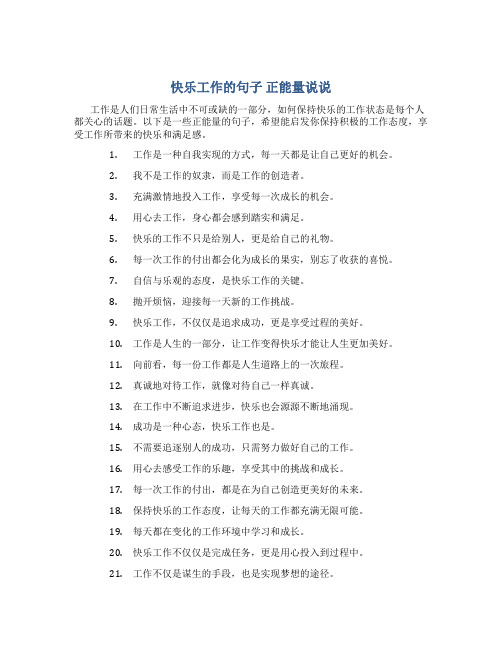 快乐工作的句子 正能量说说

工作是人们日常生活中不可或缺的一部分，如何保持快乐的工作状态是每个人都关心的话题。以下是一些正能量的句子，希望能启发你保持积极的工作态度，享受工作所带来的快乐和满足感。

1. 工作是一种自我实现的方式，每一天都是让自己更好的机会。
2. 我不是工作的奴隶，而是工作的创造者。
3. 充满激情地投入工作，享受每一次成长的机会。
4. 用心去工作，身心都会感到踏实和满足。
5. 快乐的工作不只是给别人，更是给自己的礼物。
6. 每一次工作的付出都会化为成长的果实，别忘了收获的喜悦。
7. 自信与乐观的态度，是快乐工作的关键。
8. 抛开烦恼，迎接每一天新的工作挑战。
9. 快乐工作，不仅仅是追求成功，更是享受过程的美好。
10. 工作是人生的一部分，让工作变得快乐才能让人生更加美好。
11. 向前看，每一份工作都是人生道路上的一次旅程。
12. 真诚地对待工作，就像对待自己一样真诚。
13. 在工作中不断追求进步，快乐也会源源不断地涌现。
14. 成功是一种心态，快乐工作也是。
15. 不需要追逐别人的成功，只需努力做好自己的工作。
16. 用心去感受工作的乐趣，享受其中的挑战和成长。
17. 每一次工作的付出，都是在为自己创造更美好的未来。
18. 保持快乐的工作态度，让每天的工作都充满无限可能。
19. 每天都在变化的工作环境中学习和成长。
20. 快乐工作不仅仅是完成任务，更是用心投入到过程中。
21. 工作不仅是谋生的手段，也是实现梦想的途径。